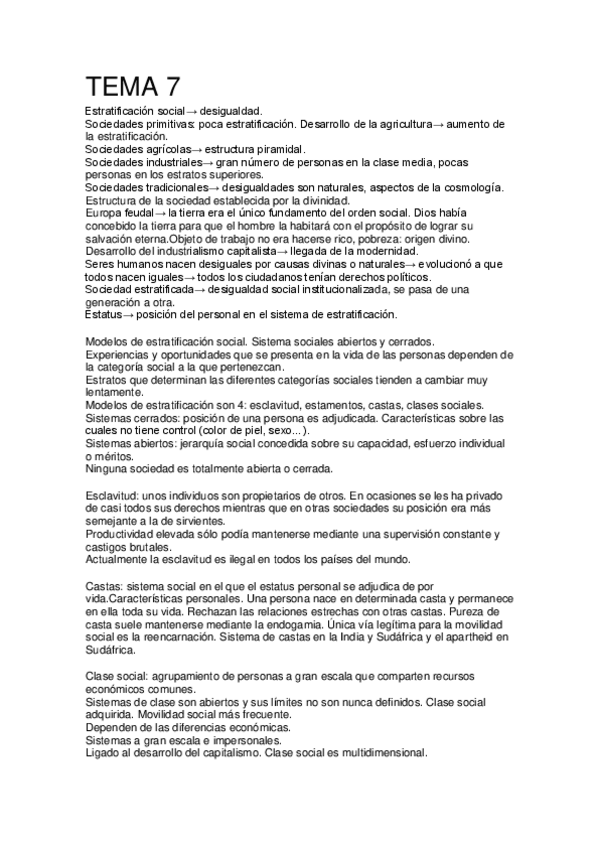 TEMA 7

Estratificación social→ desigualdad.
Sociedades primitivas: poca estratificación. Desarrollo de la agricultura→ aumento de la estratificación.
Sociedades agrícolas→ estructura piramidal.
Sociedades industriales→ gran número de personas en la clase media, pocas personas en los estratos superiores.
Sociedades tradicionales→ desigualdades son naturales, aspectos de la cosmología. Estructura de la sociedad establecida por la divinidad.
Europa feudal→ la tierra era el único fundamento del orden social. Dios había concebido la tierra para que el hombre la habitará con el propósito de lograr su salvación eterna.Objeto de trabajo no era hacerse rico, pobreza: origen divino.
Desarrollo del industrialismo capitalista→ llegada de la modernidad.
Seres humanos nacen desiguales por causas divinas o naturales→ evolucionó a que todos nacen iguales→ todos los ciudadanos tenían derechos políticos.
Sociedad estratificada→ desigualdad social institucionalizada, se pasa de una generación a otra.
Estatus→ posición del personal en el sistema de estratificación.

Modelos de estratificación social. Sistema sociales abiertos y cerrados.
Experiencias y oportunidades que se presenta en la vida de las personas dependen de la categoría social a la que pertenezcan.
Estratos que determinan las diferentes categorías sociales tienden a cambiar muy lentamente.
Modelos de estratificación son 4: esclavitud, estamentos, castas, clases sociales.
Sistemas cerrados: posición de una persona es adjudicada. Características sobre las cuales no tiene control (color de piel, sexo...).
Sistemas abiertos: jerarquía social concedida sobre su capacidad, esfuerzo individual o méritos.
Ninguna sociedad es totalmente abierta o cerrada.

Esclavitud: unos individuos son propietarios de otros. En ocasiones se les ha privado de casi todos sus derechos mientras que en otras sociedades su posición era más semejante a la de sirvientes.
Productividad elevada sólo podía mantenerse mediante una supervisión constante y castigos brutales.
Actualmente la esclavitud es ilegal en todos los países del mundo.

Castas: sistema social en el que el estatus personal se adjudica de por vida.Características personales. Una persona nace en determinada casta y permanece en ella toda su vida. Rechazan las relaciones estrechas con otras castas. Pureza de casta suele mantenerse mediante la endogamia. Única vía legítima para la movilidad social es la reencarnación. Sistema de castas en la India y Sudáfrica y el apartheid en Sudáfrica.

Clase social: agrupamiento de personas a gran escala que comparten recursos económicos comunes.
Sistemas de clase son abiertos y sus límites no son nunca definidos. Clase social adquirida. Movilidad social más frecuente.
Dependen de las diferencias económicas.
Sistemas a gran escala e impersonales.
Ligado al desarrollo del capitalismo. Clase social es multidimensional.